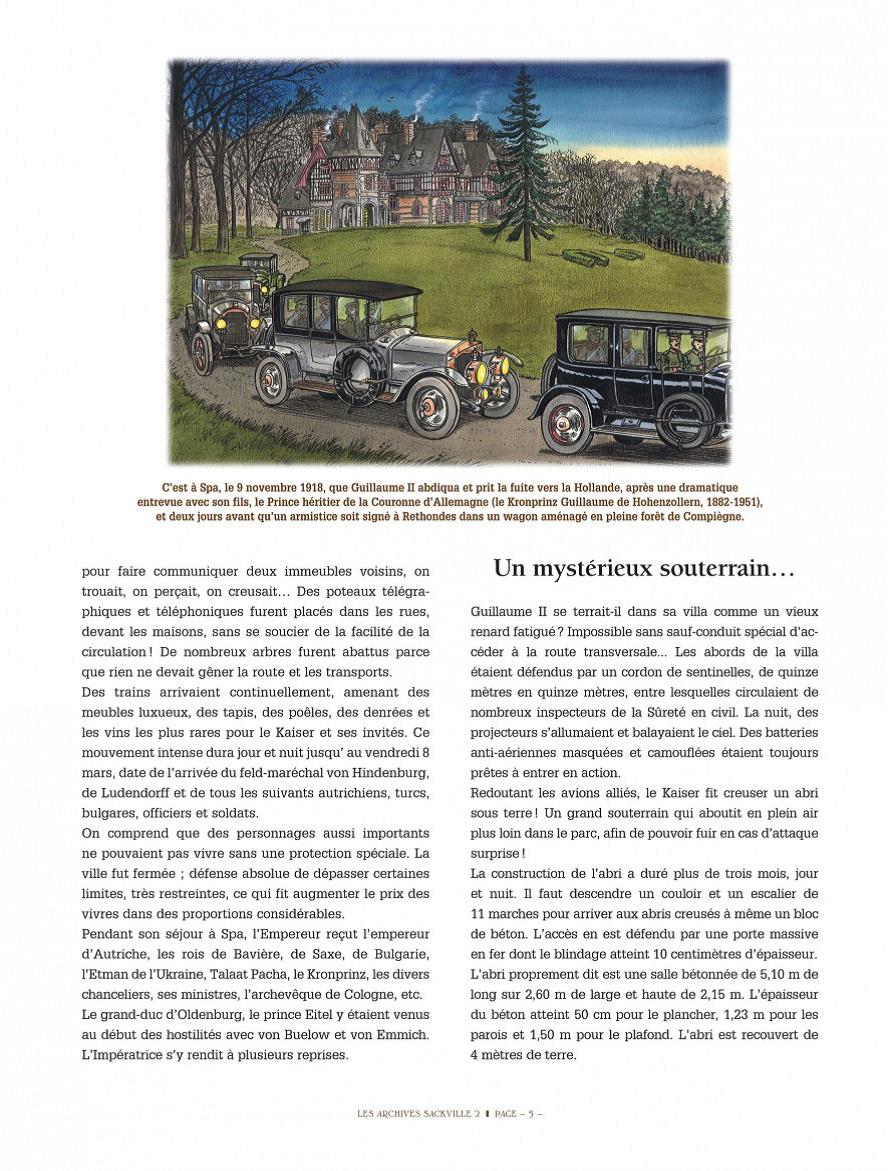 C'est à Spa, le 9 novembre 1918, que Guillaume II abdiqua et prit la fuite vers la Hollande, après une dramatique entrevue avec son fils, le Prince héritier de la Couronne d'Allemagne (le Kronprinz Guillaume de Hohenzollern, 1882-1951), et deux jours avant qu'un armistice soit signé à Rethondes dans un wagon aménagé en pleine forêt de Compiègne.

pour faire communiquer deux immeubles voisins, on trouait, on perçait, on creusait… Des poteaux télégraphiques et téléphoniques furent placés dans les rues, devant les maisons, sans se soucier de la facilité de la circulation ! De nombreux arbres furent abattus parce que rien ne devait gêner la route et les transports.
Des trains arrivaient continuellement, amenant des meubles luxueux, des tapis, des poêles, des denrées et les vins les plus rares pour le Kaiser et ses invités. Ce mouvement intense dura jour et nuit jusqu' au vendredi 8 mars, date de l'arrivée du feld-maréchal von Hindenburg, de Ludendorff et de tous les suivants autrichiens, turcs, bulgares, officiers et soldats.
On comprend que des personnages aussi importants ne pouvaient pas vivre sans une protection spéciale. La ville fut fermée ; défense absolue de dépasser certaines limites, très restreintes, ce qui fit augmenter le prix des vivres dans des proportions considérables.
Pendant son séjour à Spa, l'Empereur reçut l'empereur d'Autriche, les rois de Bavière, de Saxe, de Bulgarie, l'Etman de l'Ukraine, Talaat Pacha, le Kronprinz, les divers chanceliers, ses ministres, l'archevêque de Cologne, etc.
Le grand-duc d'Oldenburg, le prince Eitel y étaient venus au début des hostilités avec von Buelow et von Emmich.
L'Impératrice s'y rendit à plusieurs reprises.

Un mystérieux souterrain…

Guillaume II se terrait-il dans sa villa comme un vieux renard fatigué ? Impossible sans sauf-conduit spécial d'accéder à la route transversale… Les abords de la villa étaient défendus par un cordon de sentinelles, de quinze mètres en quinze mètres, entre lesquelles circulaient de nombreux inspecteurs de la Sûreté en civil. La nuit, des projecteurs s'allumaient et balayaient le ciel. Des batteries anti-aériennes masquées et camouflées étaient toujours prêtes à entrer en action.
Redoutant les avions alliés, le Kaiser fit creuser un abri sous terre ! Un grand souterrain qui aboutit en plein air plus loin dans le parc, afin de pouvoir fuir en cas d'attaque surprise !
La construction de l'abri a duré plus de trois mois, jour et nuit. Il faut descendre un couloir et un escalier de 11 marches pour arriver aux abris creusés à même un bloc de béton. L'accès en est défendu par une porte massive en fer dont le blindage atteint 10 centimètres d'épaisseur. L'abri proprement dit est une salle bétonnée de 5,10 m de long sur 2,60 m de large et haute de 2,15 m. L'épaisseur du béton atteint 50 cm pour le plancher, 1,23 m pour les parois et 1,50 m pour le plafond. L'abri est recouvert de 4 mètres de terre.

LES ARCHIVES SACKVILLE 2 ▮ PAGE – 5 –